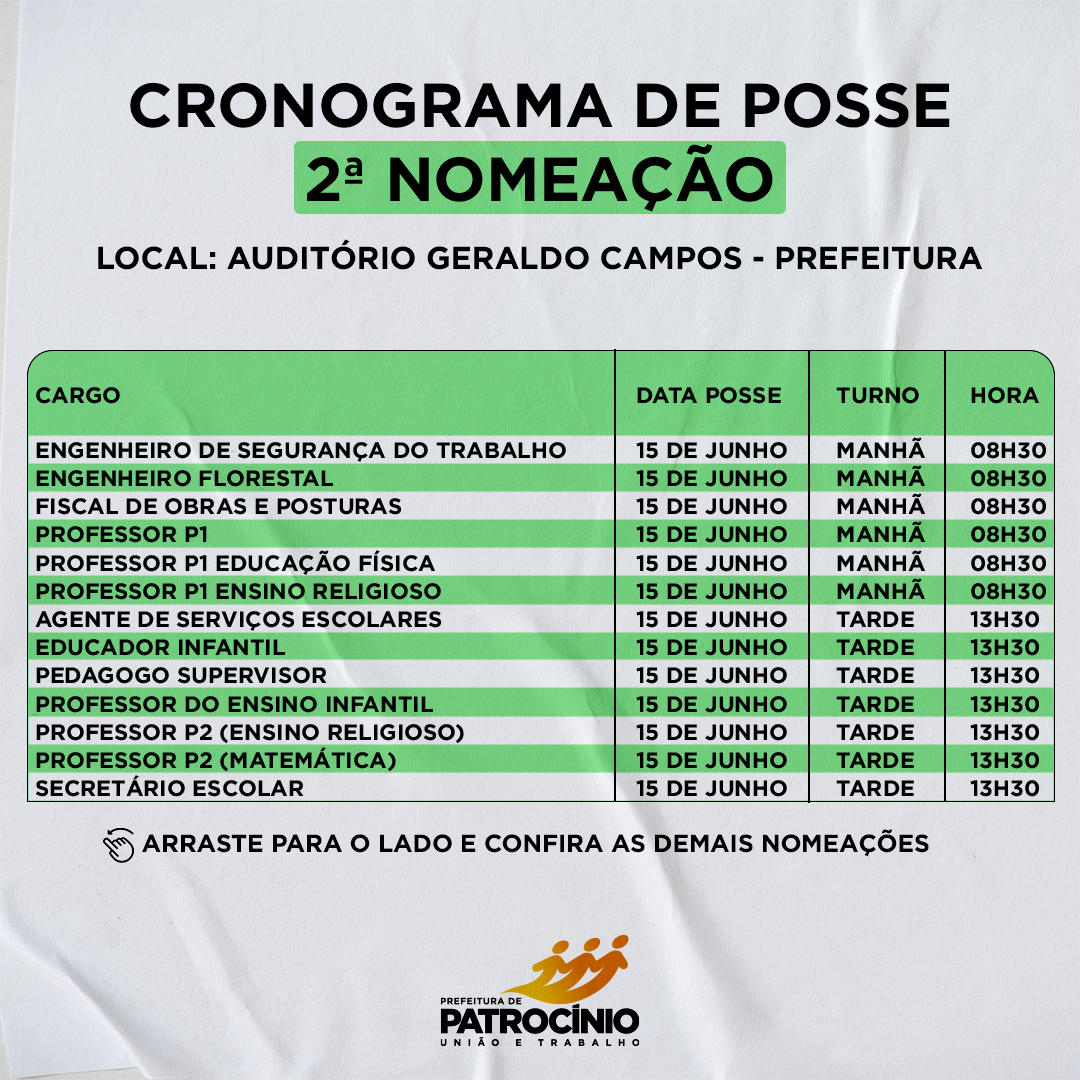 CRONOGRAMA DE POSSE
2ª NOMEAÇÃO

LOCAL: AUDITÓRIO GERALDO CAMPOS - PREFEITURA

| CARGO | DATA POSSE | TURNO | HORA |
|---|---|---|---|
| ENGENHEIRO DE SEGURANÇA DO TRABALHO | 15 DE JUNHO | MANHÃ | 08H30 |
| ENGENHEIRO FLORESTAL | 15 DE JUNHO | MANHÃ | 08H30 |
| FISCAL DE OBRAS E POSTURAS | 15 DE JUNHO | MANHÃ | 08H30 |
| PROFESSOR P1 | 15 DE JUNHO | MANHÃ | 08H30 |
| PROFESSOR P1 EDUCAÇÃO FÍSICA | 15 DE JUNHO | MANHÃ | 08H30 |
| PROFESSOR P1 ENSINO RELIGIOSO | 15 DE JUNHO | MANHÃ | 08H30 |
| AGENTE DE SERVIÇOS ESCOLARES | 15 DE JUNHO | TARDE | 13H30 |
| EDUCADOR INFANTIL | 15 DE JUNHO | TARDE | 13H30 |
| PEDAGOGO SUPERVISOR | 15 DE JUNHO | TARDE | 13H30 |
| PROFESSOR DO ENSINO INFANTIL | 15 DE JUNHO | TARDE | 13H30 |
| PROFESSOR P2 (ENSINO RELIGIOSO) | 15 DE JUNHO | TARDE | 13H30 |
| PROFESSOR P2 (MATEMÁTICA) | 15 DE JUNHO | TARDE | 13H30 |
| SECRETÁRIO ESCOLAR | 15 DE JUNHO | TARDE | 13H30 |

ARRASTE PARA O LADO E CONFIRA AS DEMAIS NOMEAÇÕES

PREFEITURA DE
PATROCÍNIO
UNIÃO E TRABALHO